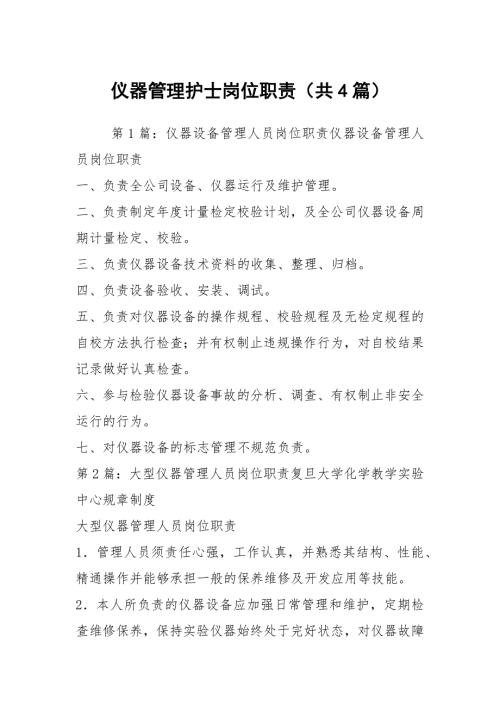 仪器管理护士岗位职责（共4篇）

第1篇：仪器设备管理人员岗位职责仪器设备管理人员岗位职责

一、负责全公司设备、仪器运行及维护管理。

二、负责制定年度计量检定校验计划，及全公司仪器设备周期计量检定、校验。

三、负责仪器设备技术资料的收集、整理、归档。

四、负责设备验收、安装、调试。

五、负责对仪器设备的操作规程、校验规程及无检定规程的自校方法执行检查；并有权制止违规操作行为，对自校结果记录做好认真检查。

六、参与检验仪器设备事故的分析、调查、有权制止非安全运行的行为。

七、对仪器设备的标志管理不规范负责。

第2篇：大型仪器管理人员岗位职责复旦大学化学教学实验中心规章制度

大型仪器管理人员岗位职责

1．管理人员须责任心强，工作认真，并熟悉其结构、性能、精通操作并能够承担一般的保养维修及开发应用等技能。

2．本人所负责的仪器设备应加强日常管理和维护，定期检查维修保养，保持实验仪器始终处于完好状态，对仪器故障